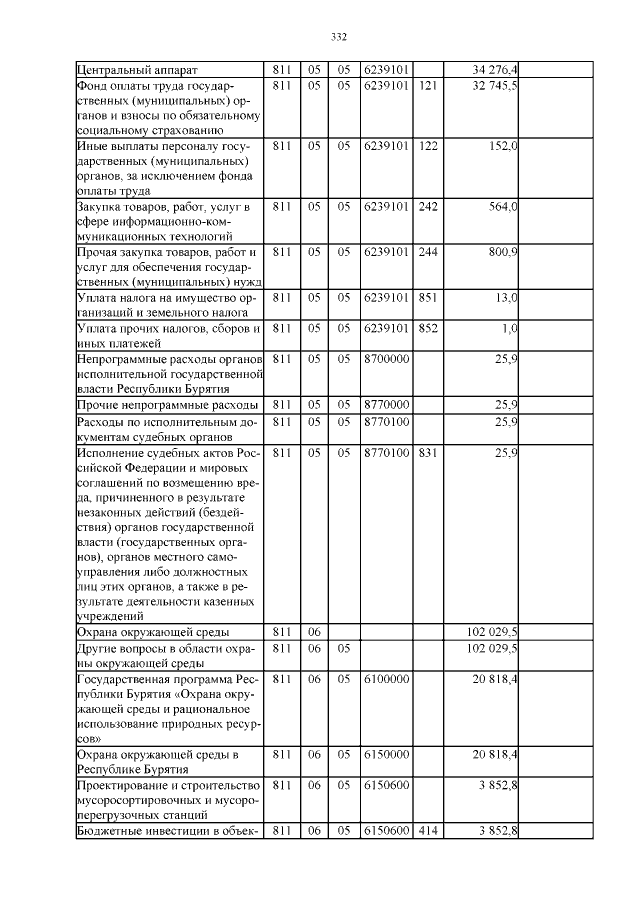 332

| | | | | | | | |
|---|---|---|---|---|---|---|---|
| Центральный аппарат | 811 | 05 | 05 | 6239101 | | 34 276,4 | |
| Фонд оплаты труда государственных (муниципальных) органов и взносы по обязательному социальному страхованию | 811 | 05 | 05 | 6239101 | 121 | 32 745,5 | |
| Иные выплаты персоналу государственных (муниципальных) органов, за исключением фонда оплаты труда | 811 | 05 | 05 | 6239101 | 122 | 152,0 | |
| Закупка товаров, работ, услуг в сфере информационно-коммуникационных технологий | 811 | 05 | 05 | 6239101 | 242 | 564,0 | |
| Прочая закупка товаров, работ и услуг для обеспечения государственных (муниципальных) нужд | 811 | 05 | 05 | 6239101 | 244 | 800,9 | |
| Уплата налога на имущество организаций и земельного налога | 811 | 05 | 05 | 6239101 | 851 | 13,0 | |
| Уплата прочих налогов, сборов и иных платежей | 811 | 05 | 05 | 6239101 | 852 | 1,0 | |
| Непрограммные расходы органов исполнительной государственной власти Республики Бурятия | 811 | 05 | 05 | 8700000 | | 25,9 | |
| Прочие непрограммные расходы | 811 | 05 | 05 | 8770000 | | 25,9 | |
| Расходы по исполнительным документам судебных органов | 811 | 05 | 05 | 8770100 | | 25,9 | |
| Исполнение судебных актов Российской Федерации и мировых соглашений по возмещению вреда, причиненного в результате незаконных действий (бездействия) органов государственной власти (государственных органов), органов местного самоуправления либо должностных лиц этих органов, а также в результате деятельности казенных учреждений | 811 | 05 | 05 | 8770100 | 831 | 25,9 | |
| Охрана окружающей среды | 811 | 06 | | | | 102 029,5 | |
| Другие вопросы в области охраны окружающей среды | 811 | 06 | 05 | | | 102 029,5 | |
| Государственная программа Республики Бурятия «Охрана окружающей среды и рациональное использование природных ресурсов» | 811 | 06 | 05 | 6100000 | | 20 818,4 | |
| Охрана окружающей среды в Республике Бурятия | 811 | 06 | 05 | 6150000 | | 20 818,4 | |
| Проектирование и строительство мусоросортировочных и мусороперегрузочных станций | 811 | 06 | 05 | 6150600 | | 3 852,8 | |
| Бюджетные инвестиции в объек- | 811 | 06 | 05 | 6150600 | 414 | 3 852,8 | |